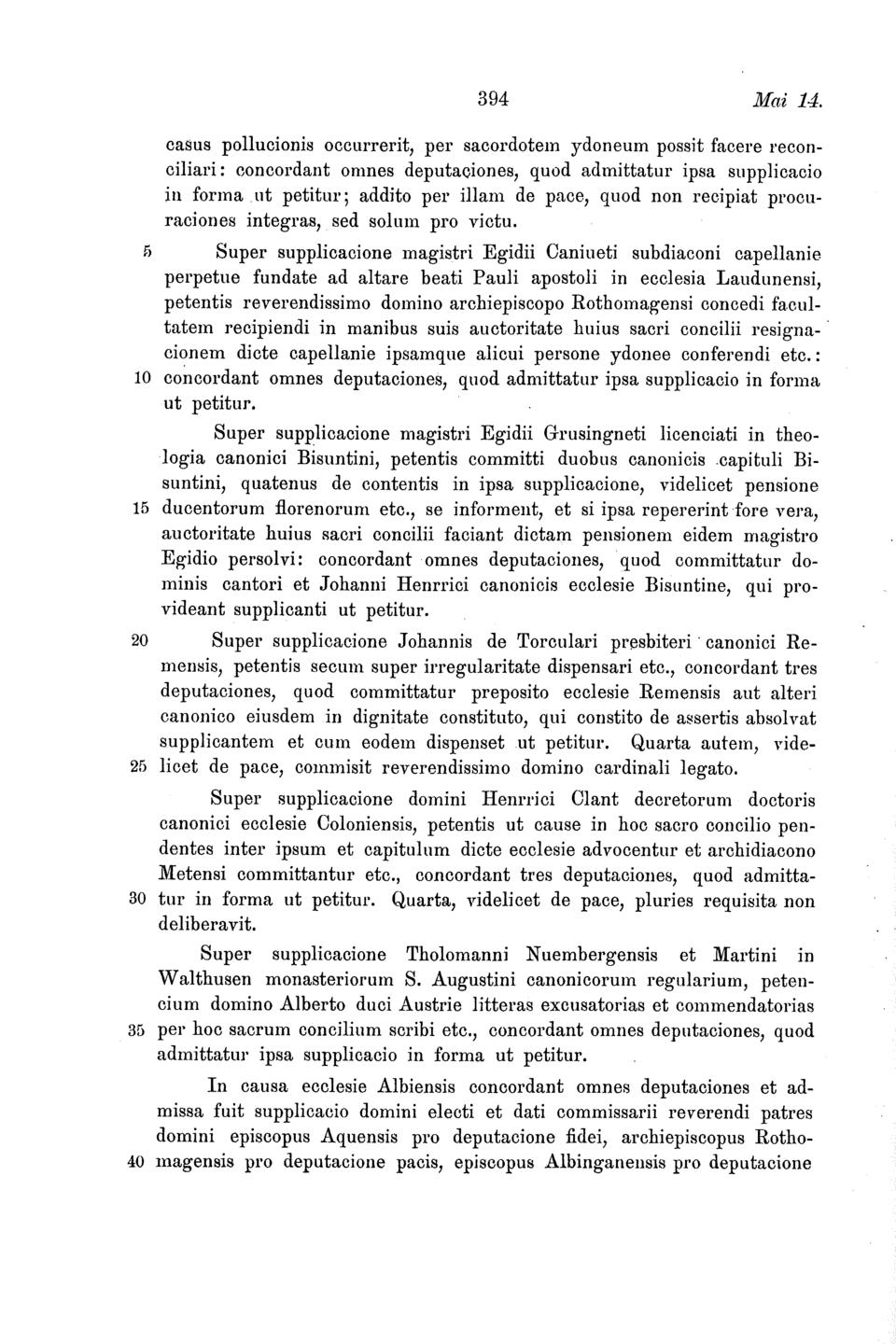 394 Mai 14.

casus pollucionis occurrerit, per sacordotem ydoneum possit facere reconciliari: concordant omnes deputaciones, quod admittatur ipsa supplicacio in forma ut petitur; addito per illam de pace, quod non recipiat procuraciones integras, sed solum pro victu.

5 Super supplicacione magistri Egidii Caniueti subdiaconi capellanie perpetue fundate ad altare beati Pauli apostoli in ecclesia Laudunensi, petentis reverendissimo domino archiepiscopo Rothomagensi concedi facultatem recipiendi in manibus suis auctoritate huius sacri concilii resignacionem dicte capellanie ipsamque alicui persone ydonee conferendi etc.: 10 concordant omnes deputaciones, quod admittatur ipsa supplicacio in forma ut petitur.

Super supplicacione magistri Egidii Grusingneti licenciati in theologia canonici Bisuntini, petentis committi duobus canonicis capituli Bisuntini, quatenus de contentis in ipsa supplicacione, videlicet pensione 15 ducentorum florenorum etc., se informent, et si ipsa repererint fore vera, auctoritate huius sacri concilii faciant dictam pensionem eidem magistro Egidio persolvi: concordant omnes deputaciones, quod committatur dominis cantori et Johanni Henrrici canonicis ecclesie Bisuntine, qui provideant supplicanti ut petitur.

20 Super supplicacione Johannis de Torculari presbiteri canonici Remensis, petentis secum super irregularitate dispensari etc., concordant tres deputaciones, quod committatur preposito ecclesie Remensis aut alteri canonico eiusdem in dignitate constituto, qui constito de assertis absolvat supplicantem et cum eodem dispenset ut petitur. Quarta autem, vide- 25 licet de pace, commisit reverendissimo domino cardinali legato.

Super supplicacione domini Henrrici Clant decretorum doctoris canonici ecclesie Coloniensis, petentis ut cause in hoc sacro concilio pendentes inter ipsum et capitulum dicte ecclesie advocentur et archidiacono Metensi committantur etc., concordant tres deputaciones, quod admitta- 30 tur in forma ut petitur. Quarta, videlicet de pace, pluries requisita non deliberavit.

Super supplicacione Tholomanni Nuembergensis et Martini in Walthusen monasteriorum S. Augustini canonicorum regularium, petencium domino Alberto duci Austrie litteras excusatorias et commendatorias 35 per hoc sacrum concilium scribi etc., concordant omnes deputaciones, quod admittatur ipsa supplicacio in forma ut petitur.

In causa ecclesie Albiensis concordant omnes deputaciones et admissa fuit supplicacio domini electi et dati commissarii reverendi patres domini episcopus Aquensis pro deputacione fidei, archiepiscopus Rotho- 40 magensis pro deputacione pacis, episcopus Albinganensis pro deputacione